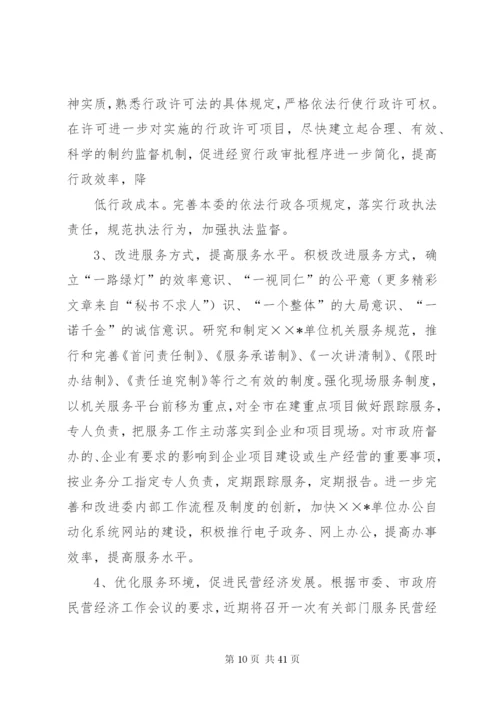 神实质，熟悉行政许可法的具体规定，严格依法行使行政许可权。在许可进一步对实施的行政许可项目，尽快建立起合理、有效、科学的制约监督机制，促进经贸行政审批程序进一步简化，提高行政效率，降

低行政成本。完善本委的依法行政各项规定，落实行政执法责任，规范执法行为，加强执法监督。

3、改进服务方式，提高服务水平。积极改进服务方式，确立“一路绿灯”的效率意识、“一视同仁”的公平意（更多精彩文章来自“秘书不求人”）识、“一个整体”的大局意识、“一诺千金”的诚信意识。研究和制定××*单位机关服务规范，推行和完善《首问责任制》、《服务承诺制》、《一次讲清制》、《限时办结制》、《责任追究制》等行之有效的制度。强化现场服务制度，以机关服务平台前移为重点，对全市在建重点项目做好跟踪服务，专人负责，把服务工作主动落实到企业和项目现场。对市政府督办的、企业有要求的影响到企业项目建设或生产经营的重要事项，按业务分工指定专人负责，定期跟踪服务，定期报告。进一步完善和改进委内部工作流程及制度的创新，加快××*单位办公自动化系统网站的建设，积极推行电子政务、网上办公，提高办事效率，提高服务水平。

4、优化服务环境，促进民营经济发展。根据市委、市政府民营经济工作会议的要求，近期将召开一次有关部门服务民营经

第 10 页 共 41 页